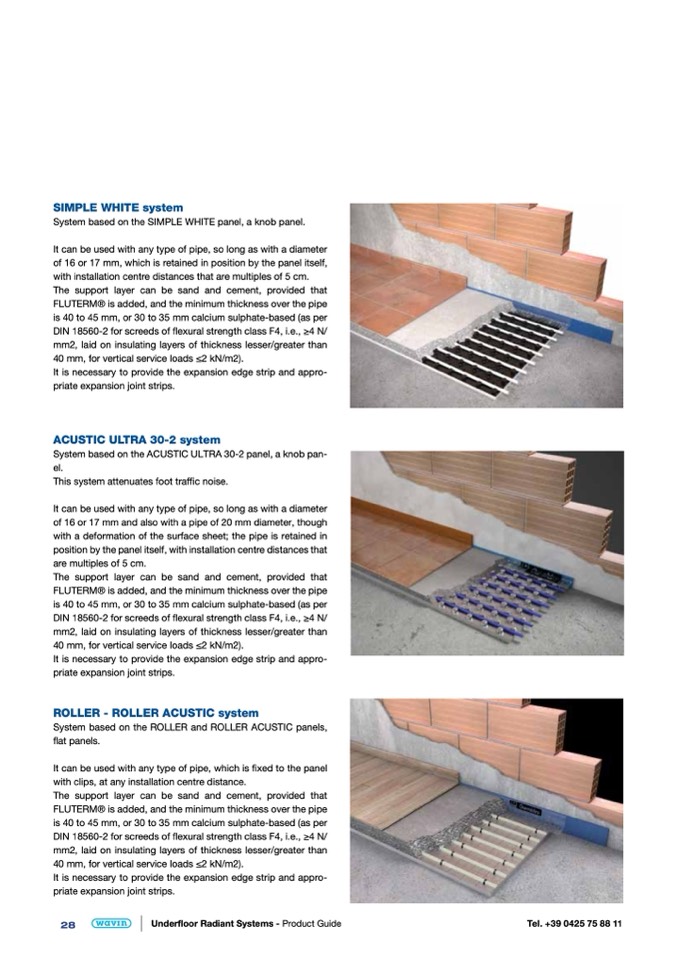 SIMPLE WHITE system
System based on the SIMPLE WHITE panel, a knob panel.

It can be used with any type of pipe, so long as with a diameter of 16 or 17 mm, which is retained in position by the panel itself, with installation centre distances that are multiples of 5 cm.
The support layer can be sand and cement, provided that FLUTERM® is added, and the minimum thickness over the pipe is 40 to 45 mm, or 30 to 35 mm calcium sulphate-based (as per DIN 18560-2 for screeds of flexural strength class F4, i.e., ≥4 N/mm2, laid on insulating layers of thickness lesser/greater than 40 mm, for vertical service loads ≤2 kN/m2).
It is necessary to provide the expansion edge strip and appropriate expansion joint strips.

ACUSTIC ULTRA 30-2 system
System based on the ACUSTIC ULTRA 30-2 panel, a knob panel.
This system attenuates foot traffic noise.

It can be used with any type of pipe, so long as with a diameter of 16 or 17 mm and also with a pipe of 20 mm diameter, though with a deformation of the surface sheet; the pipe is retained in position by the panel itself, with installation centre distances that are multiples of 5 cm.
The support layer can be sand and cement, provided that FLUTERM® is added, and the minimum thickness over the pipe is 40 to 45 mm, or 30 to 35 mm calcium sulphate-based (as per DIN 18560-2 for screeds of flexural strength class F4, i.e., ≥4 N/mm2, laid on insulating layers of thickness lesser/greater than 40 mm, for vertical service loads ≤2 kN/m2).
It is necessary to provide the expansion edge strip and appropriate expansion joint strips.

ROLLER - ROLLER ACUSTIC system
System based on the ROLLER and ROLLER ACUSTIC panels, flat panels.

It can be used with any type of pipe, which is fixed to the panel with clips, at any installation centre distance.
The support layer can be sand and cement, provided that FLUTERM® is added, and the minimum thickness over the pipe is 40 to 45 mm, or 30 to 35 mm calcium sulphate-based (as per DIN 18560-2 for screeds of flexural strength class F4, i.e., ≥4 N/mm2, laid on insulating layers of thickness lesser/greater than 40 mm, for vertical service loads ≤2 kN/m2).
It is necessary to provide the expansion edge strip and appropriate expansion joint strips.

28 wavin Underfloor Radiant Systems - Product Guide Tel. +39 0425 75 88 11